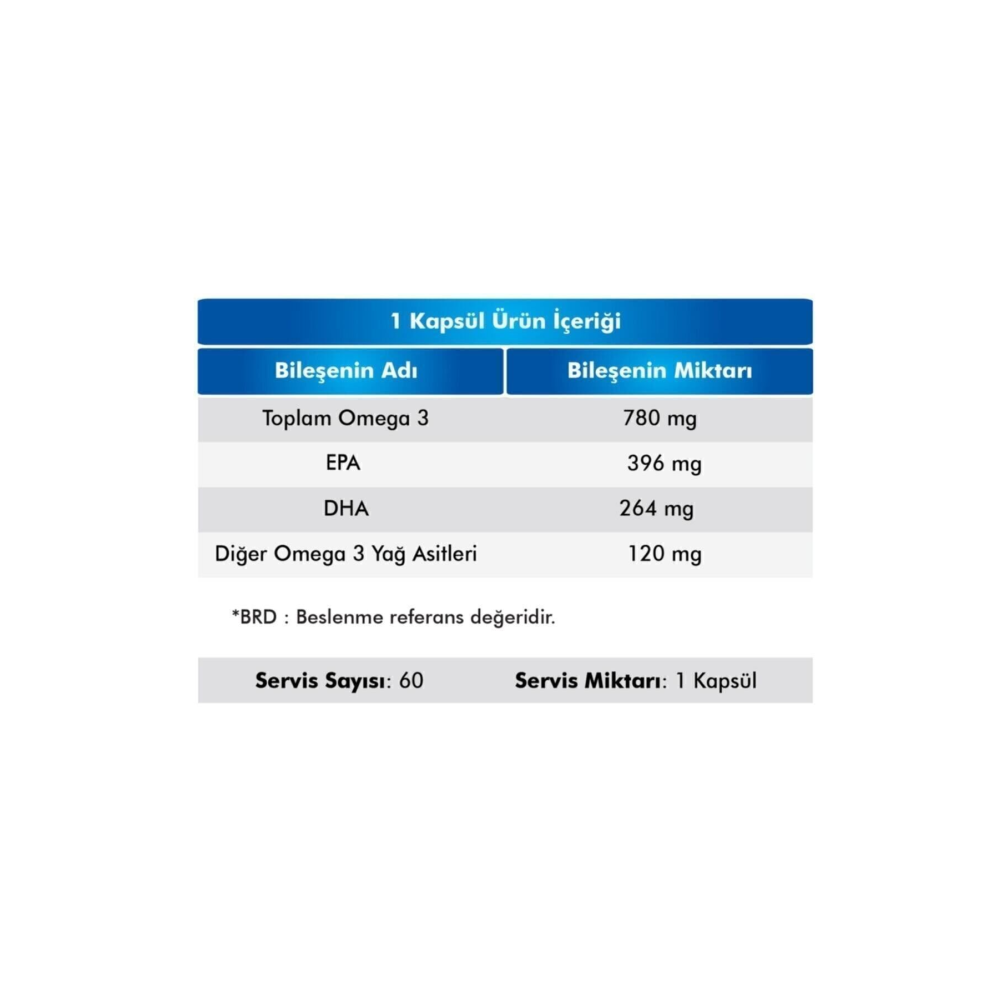 1 Kapsül Ürün İçeriği

| Bileşenin Adı | Bileşenin Miktarı |
|---|---|
| Toplam Omega 3 | 780 mg |
| EPA | 396 mg |
| DHA | 264 mg |
| Diğer Omega 3 Yağ Asitleri | 120 mg |

*BRD : Beslenme referans değeridir.

Servis Sayısı: 60 Servis Miktarı: 1 Kapsül